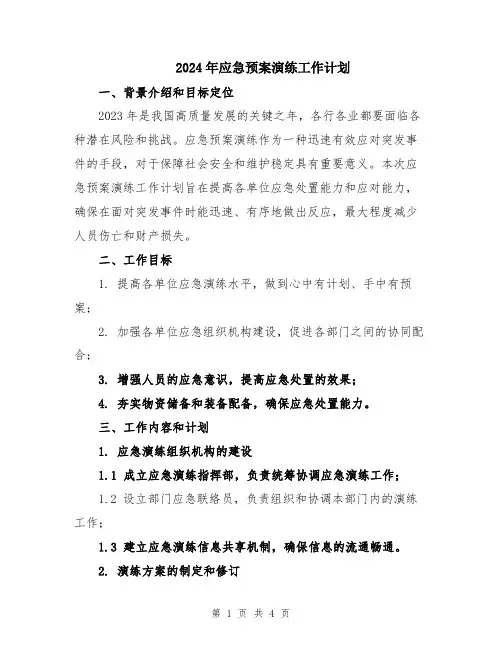 2024年应急预案演练工作计划

一、背景介绍和目标定位

2023年是我国高质量发展的关键之年，各行各业都要面临各种潜在风险和挑战。应急预案演练作为一种迅速有效应对突发事件的手段，对于保障社会安全和维护稳定具有重要意义。本次应急预案演练工作计划旨在提高各单位应急处置能力和应对能力，确保在面对突发事件时能迅速、有序地做出反应，最大程度减少人员伤亡和财产损失。

二、工作目标

1. 提高各单位应急演练水平，做到心中有计划、手中有预案；

2. 加强各单位应急组织机构建设，促进各部门之间的协同配合；

3. 增强人员的应急意识，提高应急处置的效果；

4. 夯实物资储备和装备配备，确保应急处置能力。

三、工作内容和计划

1. 应急演练组织机构的建设

1.1 成立应急演练指挥部，负责统筹协调应急演练工作；

1.2 设立部门应急联络员，负责组织和协调本部门内的演练工作；

1.3 建立应急演练信息共享机制，确保信息的流通畅通。

2. 演练方案的制定和修订

第 1 页 共 4 页